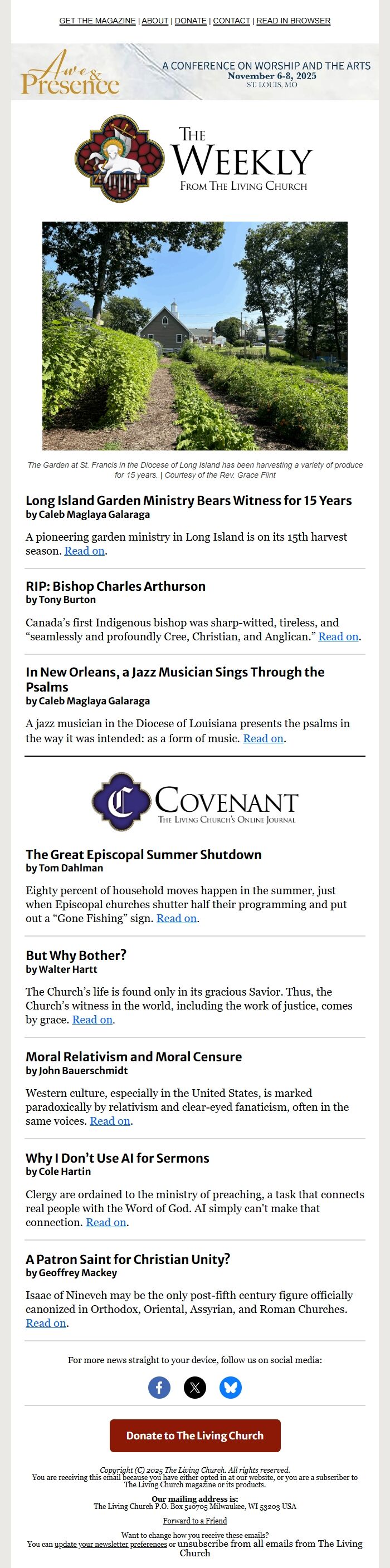 GET THE MAGAZINE | ABOUT | DONATE | CONTACT | READ IN BROWSER

Awe & Presence
A CONFERENCE ON WORSHIP AND THE ARTS
November 6-8, 2025
ST. LOUIS, MO

THE WEEKLY
FROM THE LIVING CHURCH

The Garden at St. Francis in the Diocese of Long Island has been harvesting a variety of produce for 15 years. | Courtesy of the Rev. Grace Flint

Long Island Garden Ministry Bears Witness for 15 Years
by Caleb Maglaya Galaraga

A pioneering garden ministry in Long Island is on its 15th harvest season. Read on.

RIP: Bishop Charles Arthurson
by Tony Burton

Canada's first Indigenous bishop was sharp-witted, tireless, and "seamlessly and profoundly Cree, Christian, and Anglican." Read on.

In New Orleans, a Jazz Musician Sings Through the Psalms
by Caleb Maglaya Galaraga

A jazz musician in the Diocese of Louisiana presents the psalms in the way it was intended: as a form of music. Read on.

COVENANT
THE LIVING CHURCH'S ONLINE JOURNAL

The Great Episcopal Summer Shutdown
by Tom Dahlman

Eighty percent of household moves happen in the summer, just when Episcopal churches shutter half their programming and put out a "Gone Fishing" sign. Read on.

But Why Bother?
by Walter Hartt

The Church's life is found only in its gracious Savior. Thus, the Church's witness in the world, including the work of justice, comes by grace. Read on.

Moral Relativism and Moral Censure
by John Bauerschmidt

Western culture, especially in the United States, is marked paradoxically by relativism and clear-eyed fanaticism, often in the same voices. Read on.

Why I Don't Use AI for Sermons
by Cole Hartin

Clergy are ordained to the ministry of preaching, a task that connects real people with the Word of God. AI simply can't make that connection. Read on.

A Patron Saint for Christian Unity?
by Geoffrey Mackey

Isaac of Nineveh may be the only post-fifth century figure officially canonized in Orthodox, Oriental, Assyrian, and Roman Churches. Read on.

For more news straight to your device, follow us on social media:

Donate to The Living Church

Copyright (C) 2025 The Living Church. All rights reserved.
You are receiving this email because you have either opted in at our website, or you are a subscriber to The Living Church magazine or its products.

Our mailing address is:
The Living Church P.O. Box 510705 Milwaukee, WI 53203 USA

Forward to a Friend

Want to change how you receive these emails?
You can update your newsletter preferences or unsubscribe from all emails from The Living Church